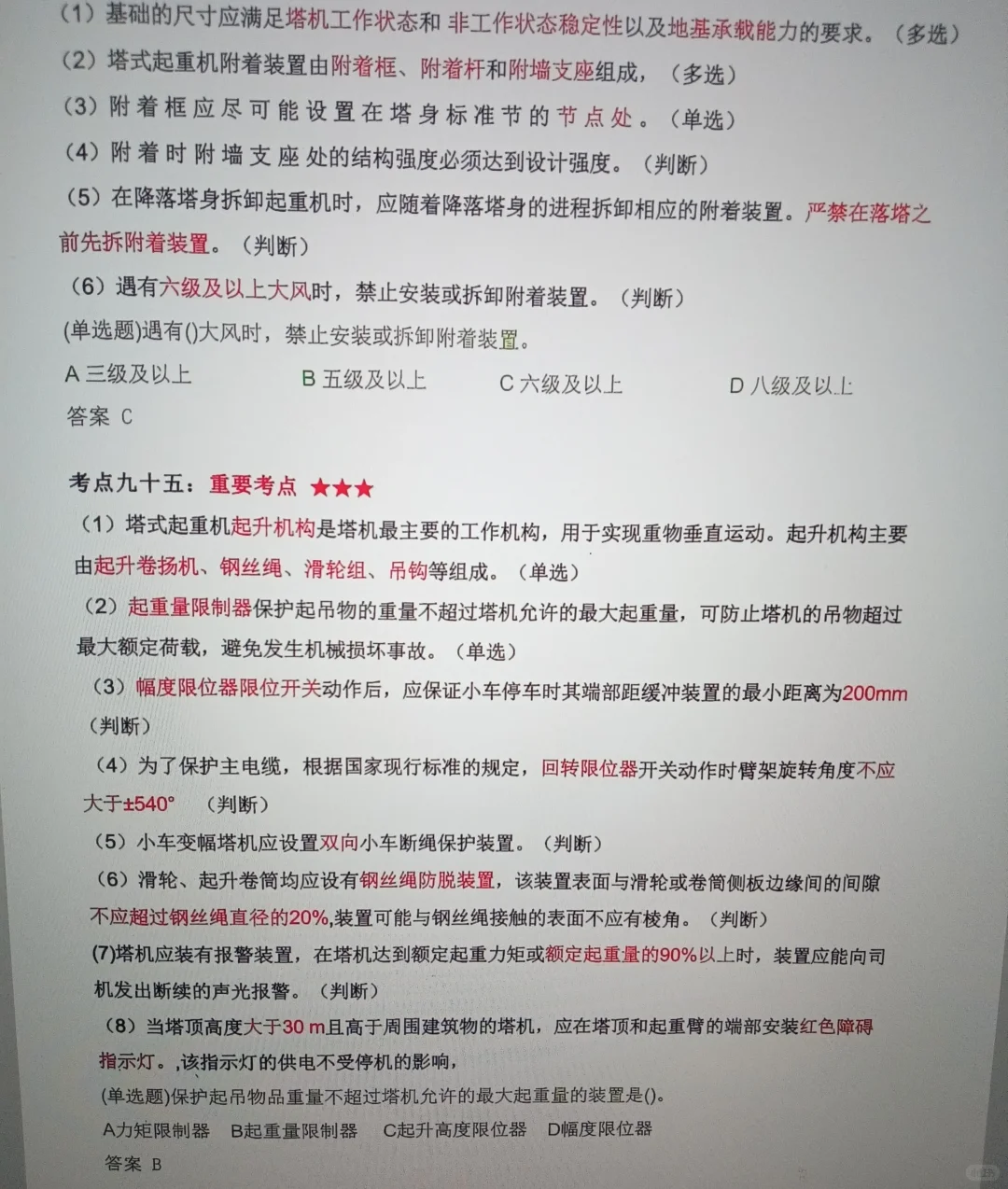 （1）基础的尺寸应满足塔机工作状态和 非工作状态稳定性以及地基承载能力的要求。（多选）
（2）塔式起重机附着装置由附着框、附着杆和附墙支座组成，（多选）
（3）附着框应尽可能设置在塔身标准节的节点处。（单选）
（4）附着时附墙支座处的结构强度必须达到设计强度。（判断）
（5）在降落塔身拆卸起重机时，应随着降落塔身的进程拆卸相应的附着装置。严禁在落塔之前先拆附着装置。（判断）
（6）遇有六级及以上大风时，禁止安装或拆卸附着装置。（判断）
(单选题)遇有()大风时，禁止安装或拆卸附着装置。
A 三级及以上　B 五级及以上　C 六级及以上　D 八级及以上
答案 C

考点九十五：重要考点 ★★★
（1）塔式起重机起升机构是塔机最主要的工作机构，用于实现重物垂直运动。起升机构主要由起升卷扬机、钢丝绳、滑轮组、吊钩等组成。（单选）
（2）起重量限制器保护起吊物的重量不超过塔机允许的最大起重量，可防止塔机的吊物超过最大额定荷载，避免发生机械损坏事故。（单选）
（3）幅度限位器限位开关动作后，应保证小车停车时其端部距缓冲装置的最小距离为200mm（判断）
（4）为了保护主电缆，根据国家现行标准的规定，回转限位器开关动作时臂架旋转角度不应大于±540°（判断）
（5）小车变幅塔机应设置双向小车断绳保护装置。（判断）
（6）滑轮、起升卷筒均应设有钢丝绳防脱装置，该装置表面与滑轮或卷筒侧板边缘间的间隙不应超过钢丝绳直径的20%,装置可能与钢丝绳接触的表面不应有棱角。（判断）
(7)塔机应装有报警装置，在塔机达到额定起重力矩或额定起重量的90%以上时，装置应能向司机发出断续的声光报警。（判断）
（8）当塔顶高度大于30 m且高于周围建筑物的塔机，应在塔顶和起重臂的端部安装红色障碍指示灯。,该指示灯的供电不受停机的影响，
(单选题)保护起吊物品重量不超过塔机允许的最大起重量的装置是()。
A力矩限制器　B起重量限制器　C起升高度限位器　D幅度限位器
答案 B